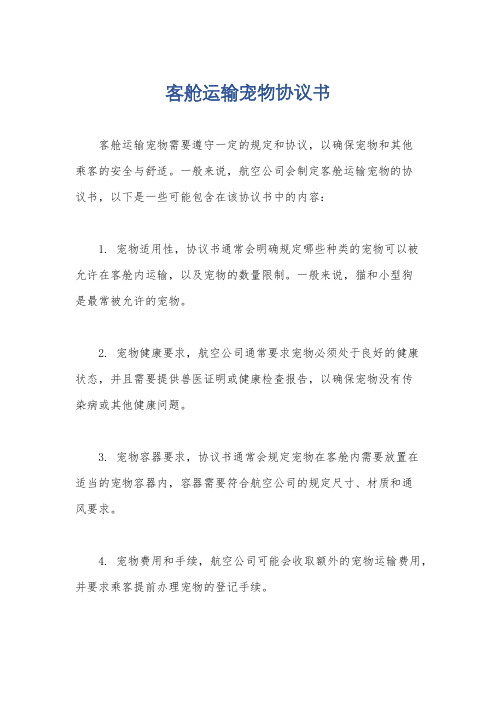 客舱运输宠物协议书

客舱运输宠物需要遵守一定的规定和协议，以确保宠物和其他乘客的安全与舒适。一般来说，航空公司会制定客舱运输宠物的协议书，以下是一些可能包含在该协议书中的内容：

1. 宠物适用性，协议书通常会明确规定哪些种类的宠物可以被允许在客舱内运输，以及宠物的数量限制。一般来说，猫和小型狗是最常被允许的宠物。

2. 宠物健康要求，航空公司通常要求宠物必须处于良好的健康状态，并且需要提供兽医证明或健康检查报告，以确保宠物没有传染病或其他健康问题。

3. 宠物容器要求，协议书通常会规定宠物在客舱内需要放置在适当的宠物容器内，容器需要符合航空公司的规定尺寸、材质和通风要求。

4. 宠物费用和手续，航空公司可能会收取额外的宠物运输费用，并要求乘客提前办理宠物的登记手续。